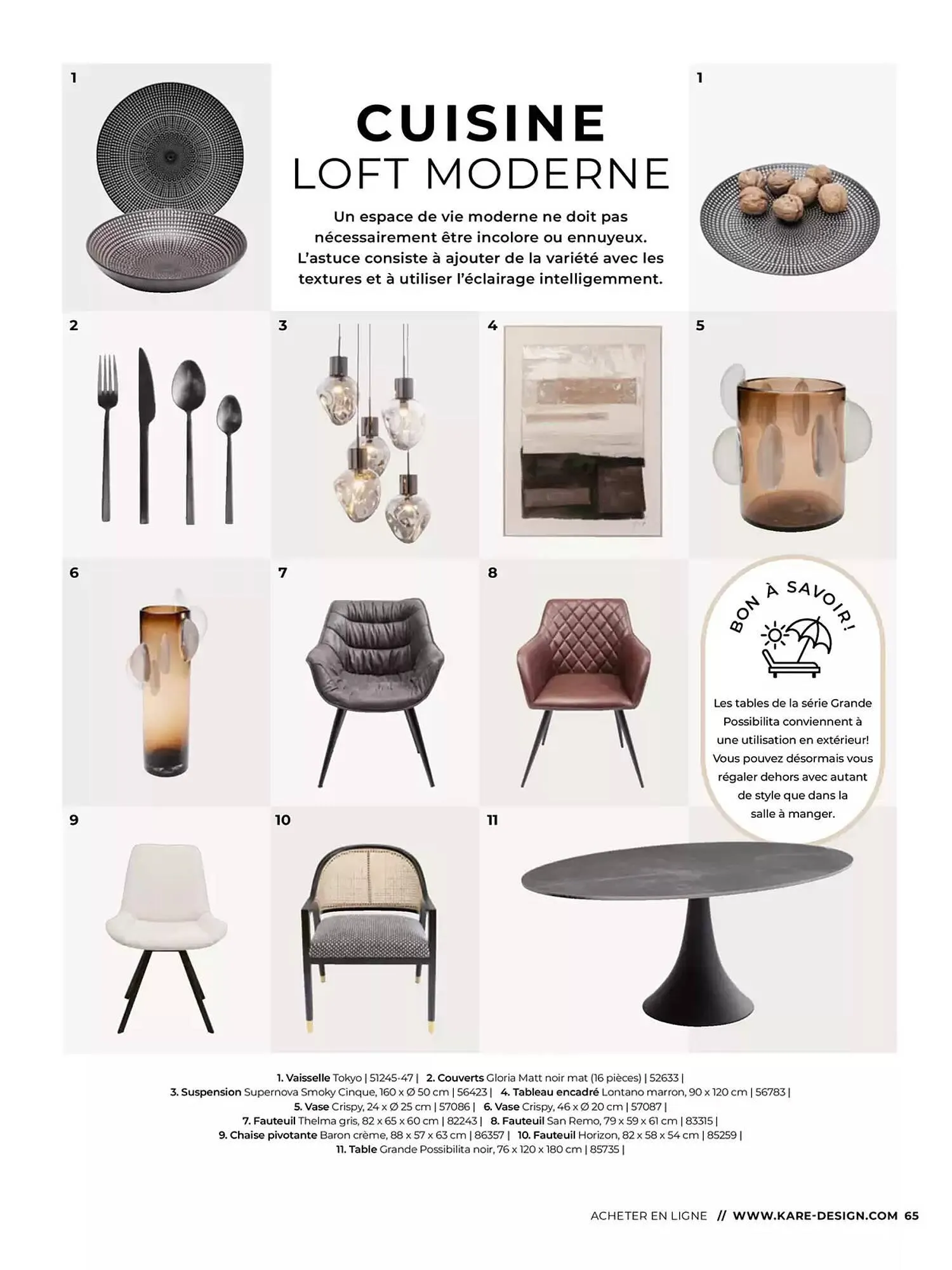 1

CUISINE
LOFT MODERNE

Un espace de vie moderne ne doit pas nécessairement être incolore ou ennuyeux. L'astuce consiste à ajouter de la variété avec les textures et à utiliser l'éclairage intelligemment.

1

2

3

4

5

6

7

8

BON À SAVOIR!

Les tables de la série Grande Possibilita conviennent à une utilisation en extérieur! Vous pouvez désormais vous régaler dehors avec autant de style que dans la salle à manger.

9

10

11

1. Vaisselle Tokyo | 51245-47 | 2. Couverts Gloria Matt noir mat (16 pièces) | 52633 |
3. Suspension Supernova Smoky Cinque, 160 x Ø 50 cm | 56423 | 4. Tableau encadré Lontano marron, 90 x 120 cm | 56783 |
5. Vase Crispy, 24 x Ø 25 cm | 57086 | 6. Vase Crispy, 46 x Ø 20 cm | 57087 |
7. Fauteuil Thelma gris, 82 x 65 x 60 cm | 82243 | 8. Fauteuil San Remo, 79 x 59 x 61 cm | 83315 |
9. Chaise pivotante Baron crème, 88 x 57 x 63 cm | 86357 | 10. Fauteuil Horizon, 82 x 58 x 54 cm | 85259 |
11. Table Grande Possibilita noir, 76 x 120 x 180 cm | 85735 |

ACHETER EN LIGNE // WWW.KARE-DESIGN.COM 65